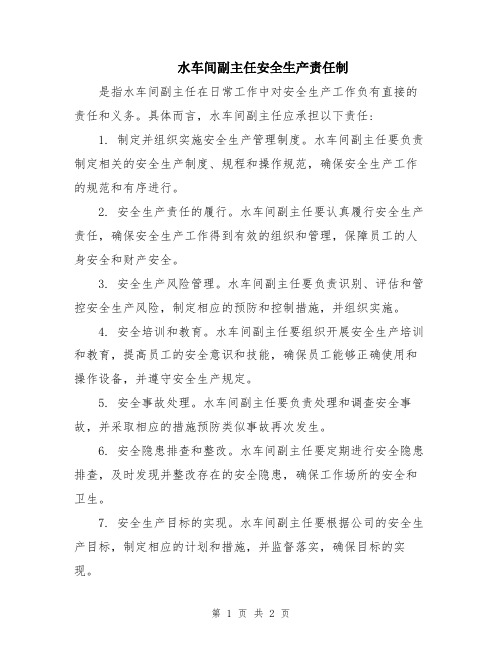 水车间副主任安全生产责任制

是指水车间副主任在日常工作中对安全生产工作负有直接的责任和义务。具体而言，水车间副主任应承担以下责任：

1. 制定并组织实施安全生产管理制度。水车间副主任要负责制定相关的安全生产制度、规程和操作规范，确保安全生产工作的规范和有序进行。

2. 安全生产责任的履行。水车间副主任要认真履行安全生产责任，确保安全生产工作得到有效的组织和管理，保障员工的人身安全和财产安全。

3. 安全生产风险管理。水车间副主任要负责识别、评估和管控安全生产风险，制定相应的预防和控制措施，并组织实施。

4. 安全培训和教育。水车间副主任要组织开展安全生产培训和教育，提高员工的安全意识和技能，确保员工能够正确使用和操作设备，并遵守安全生产规定。

5. 安全事故处理。水车间副主任要负责处理和调查安全事故，并采取相应的措施预防类似事故再次发生。

6. 安全隐患排查和整改。水车间副主任要定期进行安全隐患排查，及时发现并整改存在的安全隐患，确保工作场所的安全和卫生。

7. 安全生产目标的实现。水车间副主任要根据公司的安全生产目标，制定相应的计划和措施，并监督落实，确保目标的实现。

第 1 页 共 2 页